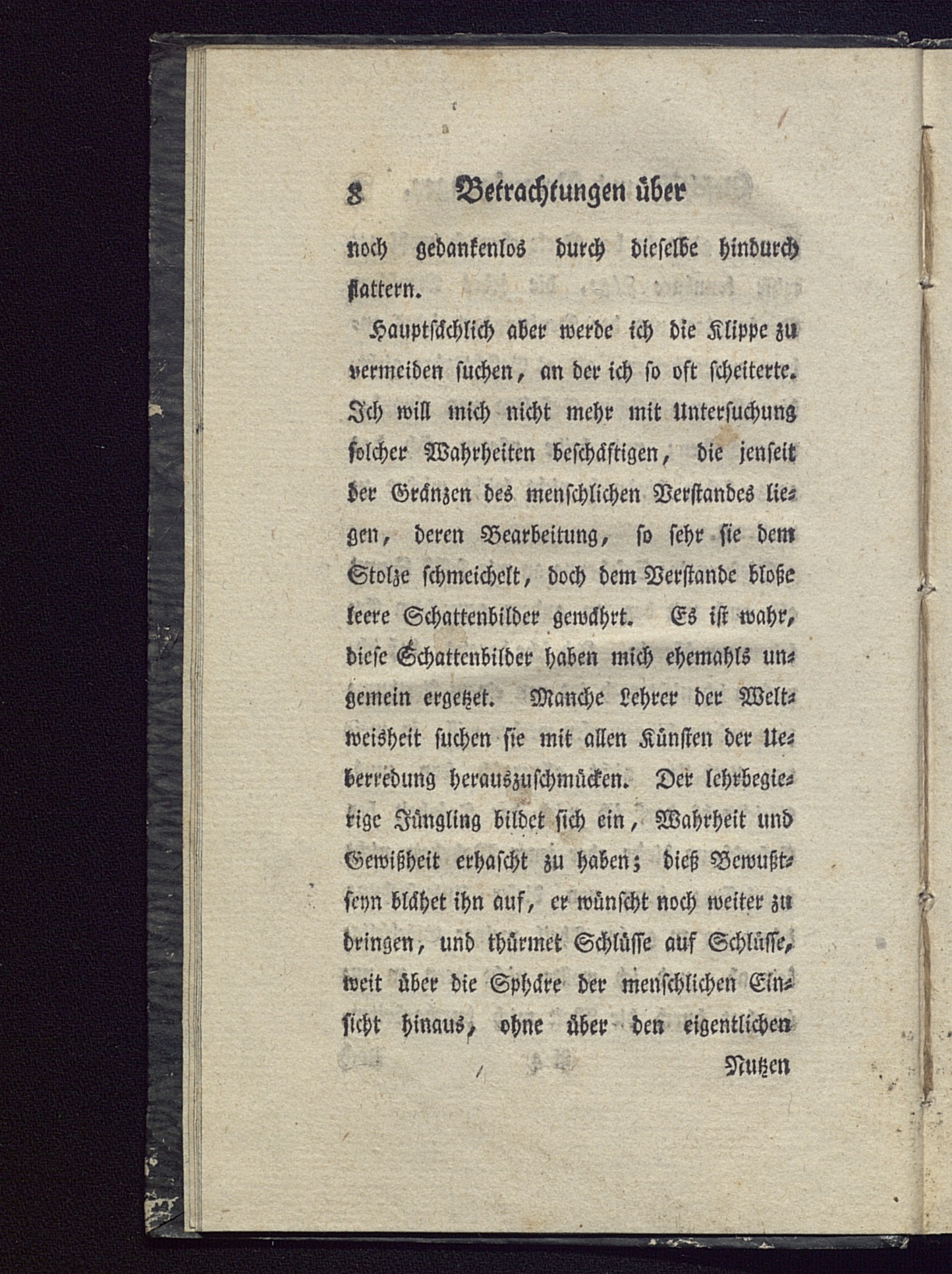 8 Betrachtungen über

noch gedankenlos durch dieselbe hindurch flattern.

Hauptsächlich aber werde ich die Klippe zu vermeiden suchen, an der ich so oft scheiterte. Ich will mich nicht mehr mit Untersuchung solcher Wahrheiten beschäftigen, die jenseit der Gränzen des menschlichen Verstandes liegen, deren Bearbeitung, so sehr sie dem Stolze schmeichelt, doch dem Verstande bloße leere Schattenbilder gewährt. Es ist wahr, diese Schattenbilder haben mich ehemahls ungemein ergetzet. Manche Lehrer der Weltweisheit suchen sie mit allen Künsten der Ueberredung herauszuschmücken. Der lehrbegierige Jüngling bildet sich ein, Wahrheit und Gewißheit erhascht zu haben; dieß Bewußtseyn blähet ihn auf, er wünscht noch weiter zu dringen, und thürmet Schlüsse auf Schlüsse, weit über die Sphäre der menschlichen Einsicht hinaus, ohne über den eigentlichen

Nutzen